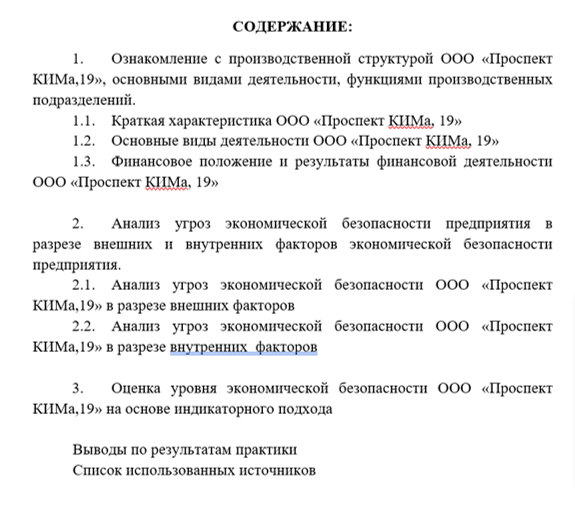 СОДЕРЖАНИЕ:

1. Ознакомление с производственной структурой ООО «Проспект КИМа,19», основными видами деятельности, функциями производственных подразделений.

1.1. Краткая характеристика ООО «Проспект КИМа, 19»

1.2. Основные виды деятельности ООО «Проспект КИМа, 19»

1.3. Финансовое положение и результаты финансовой деятельности ООО «Проспект КИМа, 19»

2. Анализ угроз экономической безопасности предприятия в разрезе внешних и внутренних факторов экономической безопасности предприятия.

2.1. Анализ угроз экономической безопасности ООО «Проспект КИМа,19» в разрезе внешних факторов

2.2. Анализ угроз экономической безопасности ООО «Проспект КИМа,19» в разрезе внутренних факторов

3. Оценка уровня экономической безопасности ООО «Проспект КИМа,19» на основе индикаторного подхода

Выводы по результатам практики

Список использованных источников